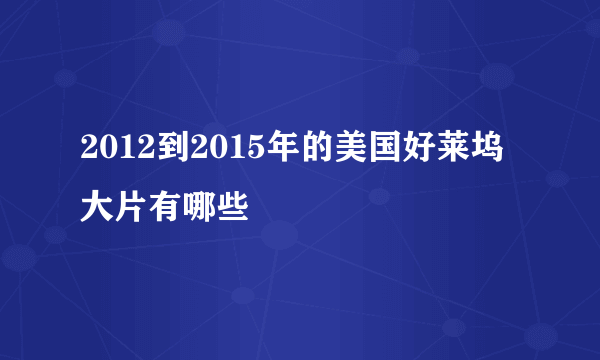 2012到2015年的美国好莱坞大片有哪些